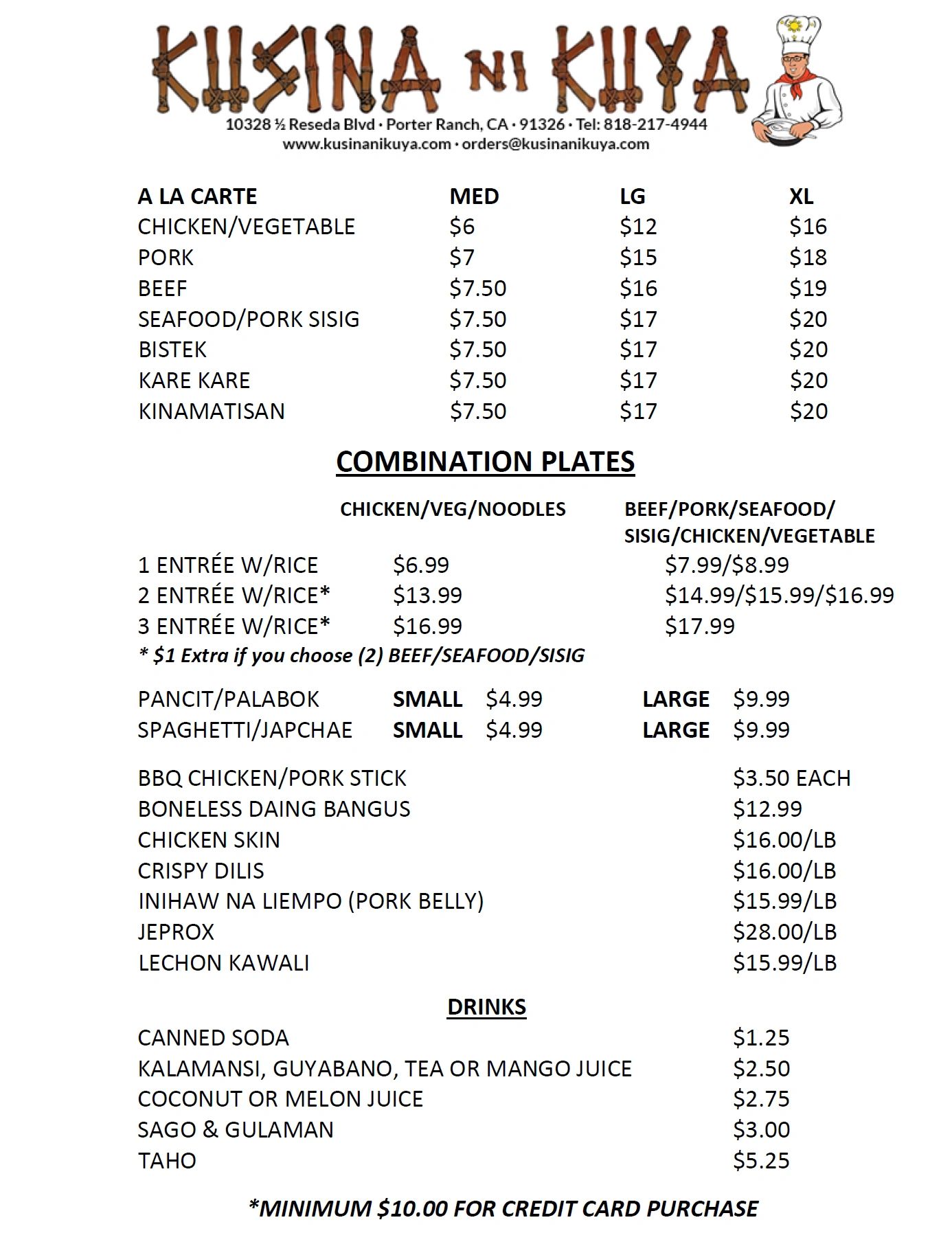 KUSINA NI KUYA

10328 ½ Reseda Blvd • Porter Ranch, CA • 91326 • Tel: 818-217-4944
www.kusinanikuya.com • orders@kusinanikuya.com

| A LA CARTE | MED | LG | XL |
|---|---|---|---|
| CHICKEN/VEGETABLE | $6 | $12 | $16 |
| PORK | $7 | $15 | $18 |
| BEEF | $7.50 | $16 | $19 |
| SEAFOOD/PORK SISIG | $7.50 | $17 | $20 |
| BISTEK | $7.50 | $17 | $20 |
| KARE KARE | $7.50 | $17 | $20 |
| KINAMATISAN | $7.50 | $17 | $20 |

COMBINATION PLATES

| | CHICKEN/VEG/NOODLES | BEEF/PORK/SEAFOOD/ SISIG/CHICKEN/VEGETABLE |
|---|---|---|
| 1 ENTRÉE W/RICE | $6.99 | $7.99/$8.99 |
| 2 ENTRÉE W/RICE* | $13.99 | $14.99/$15.99/$16.99 |
| 3 ENTRÉE W/RICE* | $16.99 | $17.99 |

* $1 Extra if you choose (2) BEEF/SEAFOOD/SISIG

PANCIT/PALABOK SMALL $4.99 LARGE $9.99
SPAGHETTI/JAPCHAE SMALL $4.99 LARGE $9.99

BBQ CHICKEN/PORK STICK $3.50 EACH
BONELESS DAING BANGUS $12.99
CHICKEN SKIN $16.00/LB
CRISPY DILIS $16.00/LB
INIHAW NA LIEMPO (PORK BELLY) $15.99/LB
JEPROX $28.00/LB
LECHON KAWALI $15.99/LB

DRINKS

CANNED SODA $1.25
KALAMANSI, GUYABANO, TEA OR MANGO JUICE $2.50
COCONUT OR MELON JUICE $2.75
SAGO & GULAMAN $3.00
TAHO $5.25

*MINIMUM $10.00 FOR CREDIT CARD PURCHASE